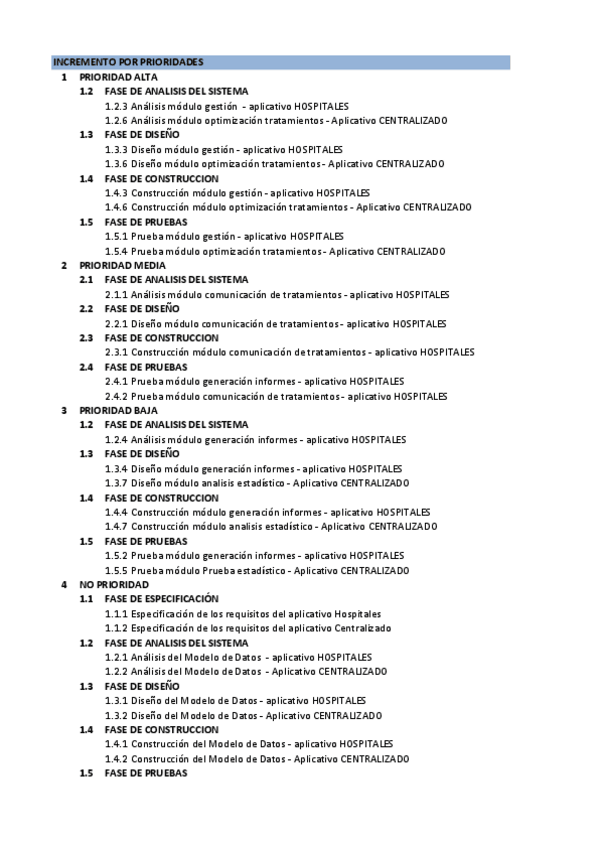 INCREMENTO POR PRIORIDADES
1 PRIORIDAD ALTA
1.2 FASE DE ANALISIS DEL SISTEMA
1.2.3 Análisis módulo gestión - aplicativo HOSPITALES
1.2.6 Análisis módulo optimización tratamientos - Aplicativo CENTRALIZADO
1.3 FASE DE DISEÑO
1.3.3 Diseño módulo gestión - aplicativo HOSPITALES
1.3.6 Diseño módulo optimización tratamientos - Aplicativo CENTRALIZADO
1.4 FASE DE CONSTRUCCION
1.4.3 Construcción módulo gestión - aplicativo HOSPITALES
1.4.6 Construcción módulo optimización tratamientos - Aplicativo CENTRALIZADO
1.5 FASE DE PRUEBAS
1.5.1 Prueba módulo gestión - aplicativo HOSPITALES
1.5.4 Prueba módulo optimización tratamientos - Aplicativo CENTRALIZADO
2 PRIORIDAD MEDIA
2.1 FASE DE ANALISIS DEL SISTEMA
2.1.1 Análisis módulo comunicación de tratamientos - aplicativo HOSPITALES
2.2 FASE DE DISEÑO
2.2.1 Diseño módulo comunicación de tratamientos - aplicativo HOSPITALES
2.3 FASE DE CONSTRUCCION
2.3.1 Construcción módulo comunicación de tratamientos - aplicativo HOSPITALES
2.4 FASE DE PRUEBAS
2.4.1 Prueba módulo generación informes - aplicativo HOSPITALES
2.4.2 Prueba módulo comunicación de tratamientos - aplicativo HOSPITALES
3 PRIORIDAD BAJA
1.2 FASE DE ANALISIS DEL SISTEMA
1.2.4 Análisis módulo generación informes - aplicativo HOSPITALES
1.3 FASE DE DISEÑO
1.3.4 Diseño módulo generación informes - aplicativo HOSPITALES
1.3.7 Diseño módulo analisis estadístico - Aplicativo CENTRALIZADO
1.4 FASE DE CONSTRUCCION
1.4.4 Construcción módulo generación informes - aplicativo HOSPITALES
1.4.7 Construcción módulo analisis estadístico - Aplicativo CENTRALIZADO
1.5 FASE DE PRUEBAS
1.5.2 Prueba módulo generación informes - aplicativo HOSPITALES
1.5.5 Prueba módulo Prueba estadístico - Aplicativo CENTRALIZADO
4 NO PRIORIDAD
1.1 FASE DE ESPECIFICACIÓN
1.1.1 Especificación de los requisitos del aplicativo Hospitales
1.1.2 Especificación de los requisitos del aplicativo Centralizado
1.2 FASE DE ANALISIS DEL SISTEMA
1.2.1 Análisis del Modelo de Datos - aplicativo HOSPITALES
1.2.2 Análisis del Modelo de Datos - Aplicativo CENTRALIZADO
1.3 FASE DE DISEÑO
1.3.1 Diseño del Modelo de Datos - aplicativo HOSPITALES
1.3.2 Diseño del Modelo de Datos - Aplicativo CENTRALIZADO
1.4 FASE DE CONSTRUCCION
1.4.1 Construcción del Modelo de Datos - aplicativo HOSPITALES
1.4.2 Construcción del Modelo de Datos - Aplicativo CENTRALIZADO
1.5 FASE DE PRUEBAS